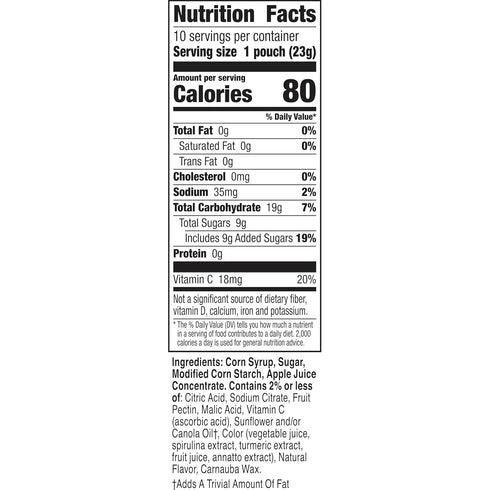 Nutrition Facts

10 servings per container
Serving size 1 pouch (23g)

Amount per serving
Calories 80

% Daily Value*

Total Fat 0g 0%
Saturated Fat 0g 0%
Trans Fat 0g
Cholesterol 0mg 0%
Sodium 35mg 2%
Total Carbohydrate 19g 7%
Total Sugars 9g
Includes 9g Added Sugars 19%
Protein 0g

Vitamin C 18mg 20%

Not a significant source of dietary fiber, vitamin D, calcium, iron and potassium.

* The % Daily Value (DV) tells you how much a nutrient in a serving of food contributes to a daily diet. 2,000 calories a day is used for general nutrition advice.

Ingredients: Corn Syrup, Sugar, Modified Corn Starch, Apple Juice Concentrate. Contains 2% or less of: Citric Acid, Sodium Citrate, Fruit Pectin, Malic Acid, Vitamin C (ascorbic acid), Sunflower and/or Canola Oil†, Color (vegetable juice, spirulina extract, turmeric extract, fruit juice, annatto extract), Natural Flavor, Carnauba Wax.

†Adds A Trivial Amount Of Fat